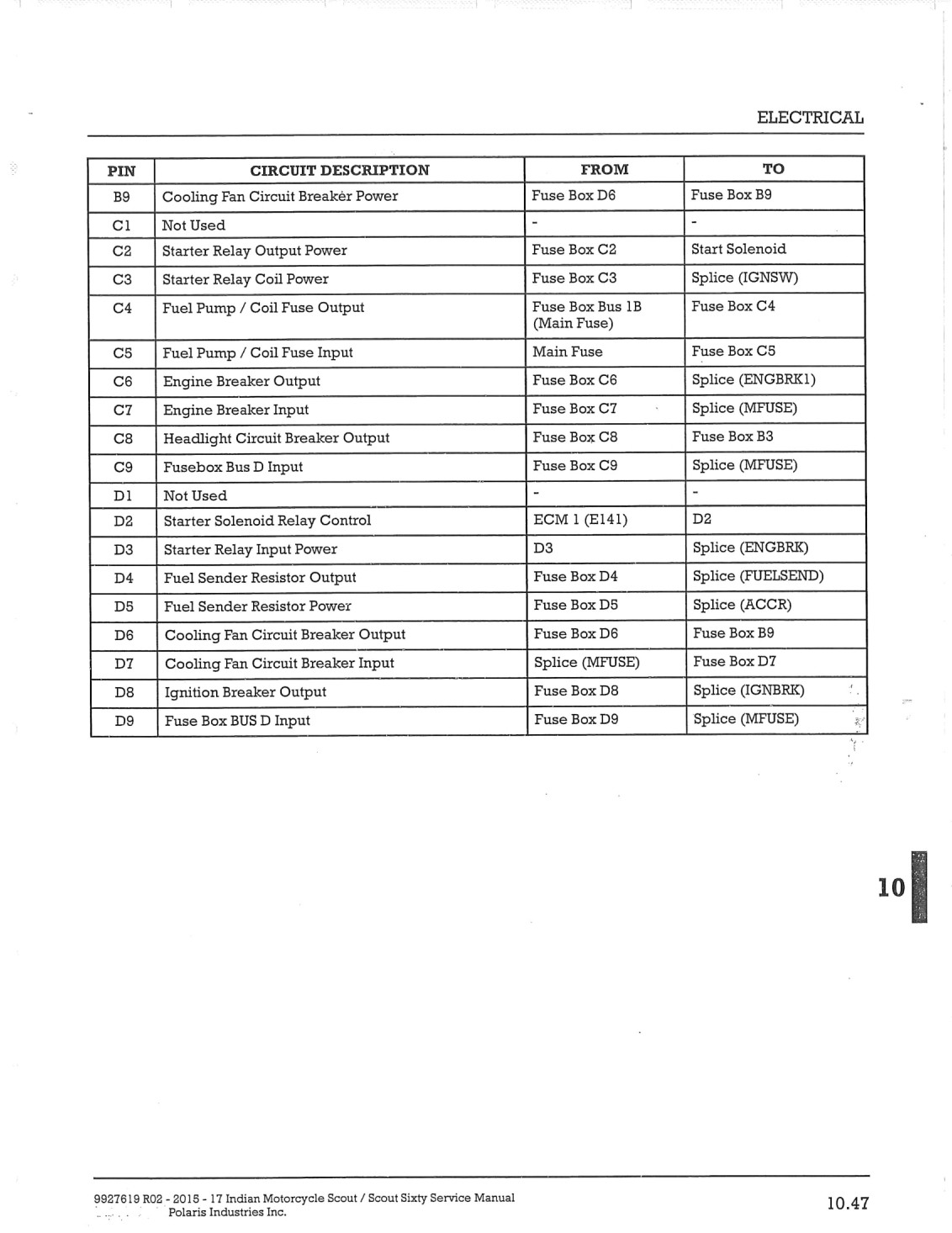 ELECTRICAL

| PIN | CIRCUIT DESCRIPTION | FROM | TO |
|---|---|---|---|
| B9 | Cooling Fan Circuit Breaker Power | Fuse Box D6 | Fuse Box B9 |
| C1 | Not Used | - | - |
| C2 | Starter Relay Output Power | Fuse Box C2 | Start Solenoid |
| C3 | Starter Relay Coil Power | Fuse Box C3 | Splice (IGNSW) |
| C4 | Fuel Pump / Coil Fuse Output | Fuse Box Bus 1B (Main Fuse) | Fuse Box C4 |
| C5 | Fuel Pump / Coil Fuse Input | Main Fuse | Fuse Box C5 |
| C6 | Engine Breaker Output | Fuse Box C6 | Splice (ENGBRK1) |
| C7 | Engine Breaker Input | Fuse Box C7 | Splice (MFUSE) |
| C8 | Headlight Circuit Breaker Output | Fuse Box C8 | Fuse Box B3 |
| C9 | Fusebox Bus D Input | Fuse Box C9 | Splice (MFUSE) |
| D1 | Not Used | - | - |
| D2 | Starter Solenoid Relay Control | ECM 1 (E141) | D2 |
| D3 | Starter Relay Input Power | D3 | Splice (ENGBRK) |
| D4 | Fuel Sender Resistor Output | Fuse Box D4 | Splice (FUELSEND) |
| D5 | Fuel Sender Resistor Power | Fuse Box D5 | Splice (ACCR) |
| D6 | Cooling Fan Circuit Breaker Output | Fuse Box D6 | Fuse Box B9 |
| D7 | Cooling Fan Circuit Breaker Input | Splice (MFUSE) | Fuse Box D7 |
| D8 | Ignition Breaker Output | Fuse Box D8 | Splice (IGNBRK) |
| D9 | Fuse Box BUS D Input | Fuse Box D9 | Splice (MFUSE) |

10

9927619 R02 - 2015 - 17 Indian Motorcycle Scout / Scout Sixty Service Manual
Polaris Industries Inc.

10.47